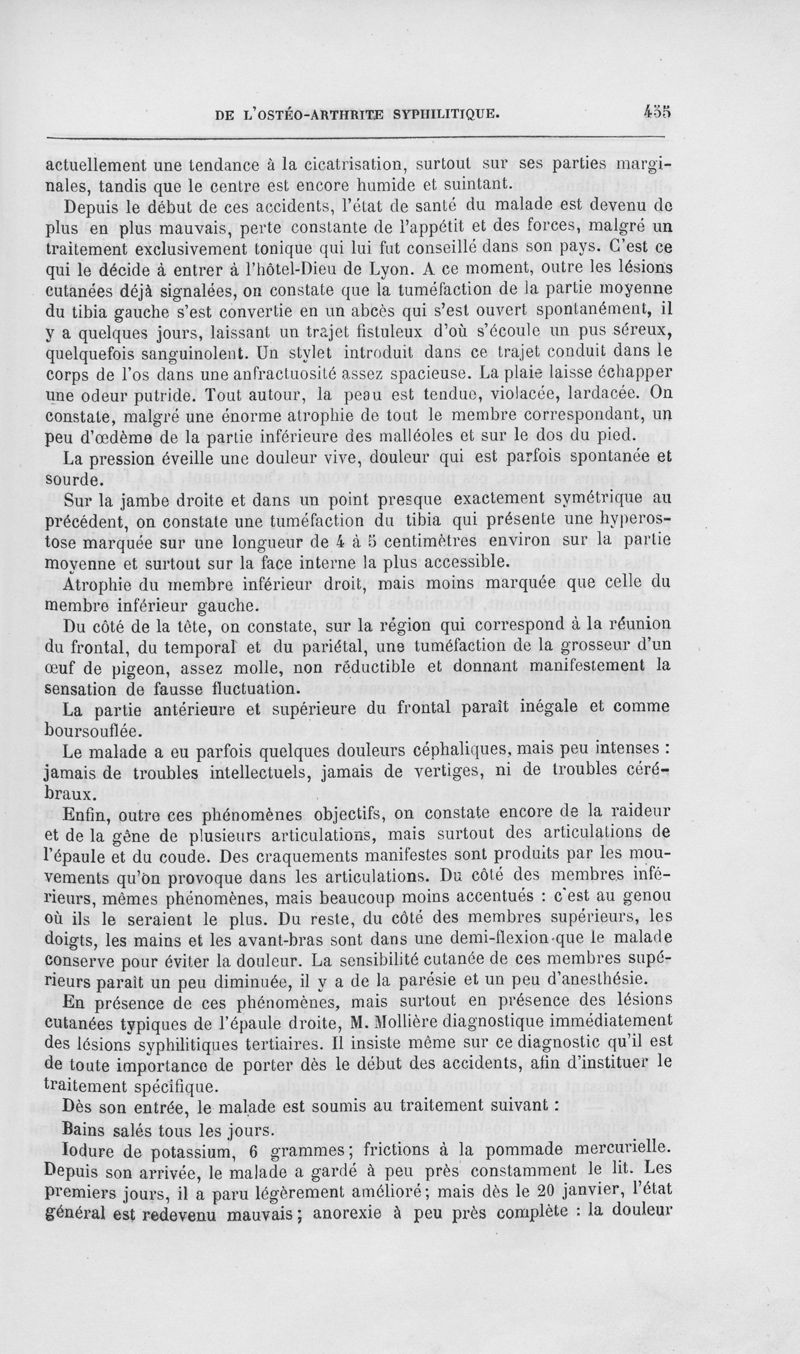 DE L'OSTÉO-ARTHRITE SYPHILITIQUE. 455

actuellement une tendance à la cicatrisation, surtout sur ses parties marginales, tandis que le centre est encore humide et suintant.

Depuis le début de ces accidents, l'état de santé du malade est devenu de plus en plus mauvais, perte constante de l'appétit et des forces, malgré un traitement exclusivement tonique qui lui fut conseillé dans son pays. C'est ce qui le décide à entrer à l'hôtel-Dieu de Lyon. A ce moment, outre les lésions cutanées déjà signalées, on constate que la tuméfaction de la partie moyenne du tibia gauche s'est convertie en un abcès qui s'est ouvert spontanément, il y a quelques jours, laissant un trajet fistuleux d'où s'écoule un pus séreux, quelquefois sanguinolent. Un stylet introduit dans ce trajet conduit dans le corps de l'os dans une anfractuosité assez spacieuse. La plaie laisse échapper une odeur putride. Tout autour, la peau est tendue, violacée, lardacée. On constate, malgré une énorme atrophie de tout le membre correspondant, un peu d'œdème de la partie inférieure des malléoles et sur le dos du pied.

La pression éveille une douleur vive, douleur qui est parfois spontanée et sourde.

Sur la jambe droite et dans un point presque exactement symétrique au précédent, on constate une tuméfaction du tibia qui présente une hyperostose marquée sur une longueur de 4 à 5 centimètres environ sur la partie moyenne et surtout sur la face interne la plus accessible.

Atrophie du membre inférieur droit, mais moins marquée que celle du membre inférieur gauche.

Du côté de la tête, on constate, sur la région qui correspond à la réunion du frontal, du temporal et du pariétal, une tuméfaction de la grosseur d'un œuf de pigeon, assez molle, non réductible et donnant manifestement la sensation de fausse fluctuation.

La partie antérieure et supérieure du frontal paraît inégale et comme boursouflée.

Le malade a eu parfois quelques douleurs céphaliques, mais peu intenses : jamais de troubles intellectuels, jamais de vertiges, ni de troubles cérébraux.

Enfin, outre ces phénomènes objectifs, on constate encore de la raideur et de la gêne de plusieurs articulations, mais surtout des articulations de l'épaule et du coude. Des craquements manifestes sont produits par les mouvements qu'on provoque dans les articulations. Du côté des membres inférieurs, mêmes phénomènes, mais beaucoup moins accentués : c'est au genou où ils le seraient le plus. Du reste, du côté des membres supérieurs, les doigts, les mains et les avant-bras sont dans une demi-flexion que le malade conserve pour éviter la douleur. La sensibilité cutanée de ces membres supérieurs paraît un peu diminuée, il y a de la parésie et un peu d'anesthésie.

En présence de ces phénomènes, mais surtout en présence des lésions cutanées typiques de l'épaule droite, M. Mollière diagnostique immédiatement des lésions syphilitiques tertiaires. Il insiste même sur ce diagnostic qu'il est de toute importance de porter dès le début des accidents, afin d'instituer le traitement spécifique.

Dès son entrée, le malade est soumis au traitement suivant :

Bains salés tous les jours.

Iodure de potassium, 6 grammes; frictions à la pommade mercurielle. Depuis son arrivée, le malade a gardé à peu près constamment le lit. Les premiers jours, il a paru légèrement amélioré; mais dès le 20 janvier, l'état général est redevenu mauvais; anorexie à peu près complète : la douleur